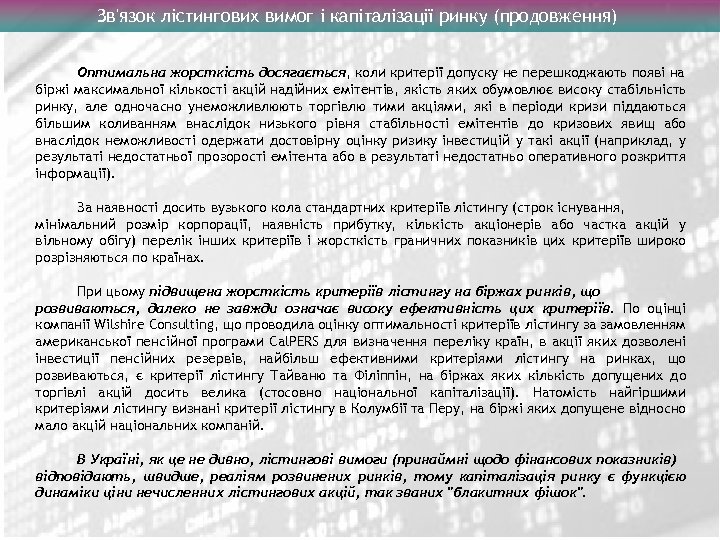 Зв'язок лістингових вимог і капіталізації ринку (продовження)

Оптимальна жорсткість досягається, коли критерії допуску не перешкоджають появі на біржі максимальної кількості акцій надійних емітентів, якість яких обумовлює високу стабільність ринку, але одночасно унеможливлюють торгівлю тими акціями, які в періоди кризи піддаються більшим коливанням внаслідок низького рівня стабільності емітентів до кризових явищ або внаслідок неможливості одержати достовірну оцінку ризику інвестицій у такі акції (наприклад, у результаті недостатньої прозорості емітента або в результаті недостатньо оперативного розкриття інформації).

За наявності досить вузького кола стандартних критеріїв лістингу (строк існування, мінімальний розмір корпорації, наявність прибутку, кількість акціонерів або частка акцій у вільному обігу) перелік інших критеріїв і жорсткість граничних показників цих критеріїв широко розрізняються по країнах.

При цьому підвищена жорсткість критеріїв лістингу на біржах ринків, що розвиваються, далеко не завжди означає високу ефективність цих критеріїв. По оцінці компанії Wilshire Consulting, що проводила оцінку оптимальності критеріїв лістингу за замовленням американської пенсійної програми CalPERS для визначення переліку країн, в акції яких дозволені інвестиції пенсійних резервів, найбільш ефективними критеріями лістингу на ринках, що розвиваються, є критерії лістингу Тайваню та Філіппін, на біржах яких кількість допущених до торгівлі акцій досить велика (стосовно національної капіталізації). Натомість найгіршими критеріями лістингу визнані критерії лістингу в Колумбії та Перу, на біржі яких допущене відносно мало акцій національних компаній.

В Україні, як це не дивно, лістингові вимоги (принаймні щодо фінансових показників) відповідають, швидше, реаліям розвинених ринків, тому капіталізація ринку є функцією динаміки ціни нечисленних лістингових акцій, так званих "блакитних фішок".